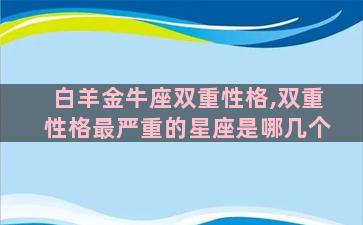 白羊金牛座双重性格,双重性格最严重的星座是哪几个